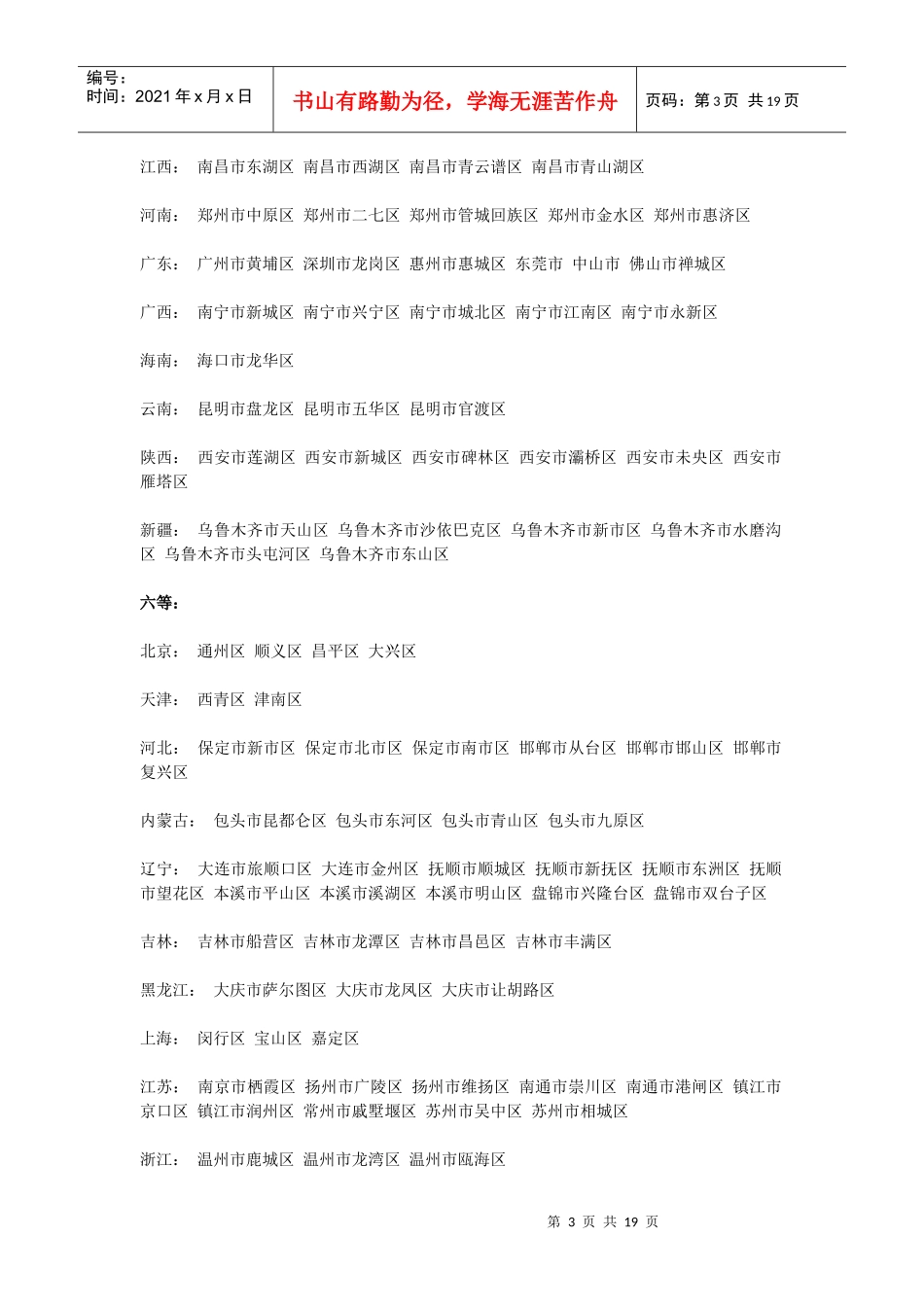 编号：
时间：2021年x月x日

书山有路勤为径，学海无涯苦作舟

页码：第3页 共19页

江西： 南昌市东湖区 南昌市西湖区 南昌市青云谱区 南昌市青山湖区

河南： 郑州市中原区 郑州市二七区 郑州市管城回族区 郑州市金水区 郑州市惠济区

广东： 广州市黄埔区 深圳市龙岗区 惠州市惠城区 东莞市 中山市 佛山市禅城区

广西： 南宁市新城区 南宁市兴宁区 南宁市城北区 南宁市江南区 南宁市永新区

海南： 海口市龙华区

云南： 昆明市盘龙区 昆明市五华区 昆明市官渡区

陕西： 西安市莲湖区 西安市新城区 西安市碑林区 西安市灞桥区 西安市未央区 西安市雁塔区

新疆： 乌鲁木齐市天山区 乌鲁木齐市沙依巴克区 乌鲁木齐市新市区 乌鲁木齐市水磨沟区 乌鲁木齐市头屯河区 乌鲁木齐市东山区

六等：

北京： 通州区 顺义区 昌平区 大兴区

天津： 西青区 津南区

河北： 保定市新市区 保定市北市区 保定市南市区 邯郸市从台区 邯郸市邯山区 邯郸市复兴区

内蒙古： 包头市昆都仑区 包头市东河区 包头市青山区 包头市九原区

辽宁： 大连市旅顺口区 大连市金州区 抚顺市顺城区 抚顺市新抚区 抚顺市东洲区 抚顺市望花区 本溪市平山区 本溪市溪湖区 本溪市明山区 盘锦市兴隆台区 盘锦市双台子区

吉林： 吉林市船营区 吉林市龙潭区 吉林市昌邑区 吉林市丰满区

黑龙江： 大庆市萨尔图区 大庆市龙凤区 大庆市让胡路区

上海： 闵行区 宝山区 嘉定区

江苏： 南京市栖霞区 扬州市广陵区 扬州市维扬区 南通市崇川区 南通市港闸区 镇江市京口区 镇江市润州区 常州市戚墅堰区 苏州市吴中区 苏州市相城区

浙江： 温州市鹿城区 温州市龙湾区 温州市瓯海区

第3页 共19页